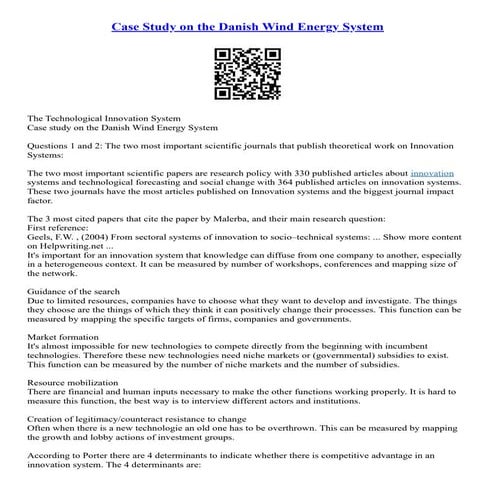 Case Study on the Danish Wind Energy System

The Technological Innovation System
Case study on the Danish Wind Energy System

Questions 1 and 2: The two most important scientific journals that publish theoretical work on Innovation Systems:

The two most important scientific papers are research policy with 330 published articles about innovation systems and technological forecasting and social change with 364 published articles on innovation systems. These two journals have the most articles published on Innovation systems and the biggest journal impact factor.

The 3 most cited papers that cite the paper by Malerba, and their main research question:
First reference:
Geels, F.W. , (2004) From sectoral systems of innovation to socio–technical systems: ... Show more content on Helpwriting.net ...
It's important for an innovation system that knowledge can diffuse from one company to another, especially in a heterogeneous context. It can be measured by number of workshops, conferences and mapping size of the network.

Guidance of the search
Due to limited resources, companies have to choose what they want to develop and investigate. The things they choose are the things of which they think it can positively change their processes. This function can be measured by mapping the specific targets of firms, companies and governments.

Market formation
It's almost impossible for new technologies to compete directly from the beginning with incumbent technologies. Therefore these new technologies need niche markets or (governmental) subsidies to exist. This function can be measured by the number of niche markets and the number of subsidies.

Resource mobilization
There are financial and human inputs necessary to make the other functions working properly. It is hard to measure this function, the best way is to interview different actors and institutions.

Creation of legitimacy/counteract resistance to change
Often when there is a new technologie an old one has to be overthrown. This can be measured by mapping the growth and lobby actions of investment groups.

According to Porter there are 4 determinants to indicate whether there is competitive advantage in an innovation system. The 4 determinants are: